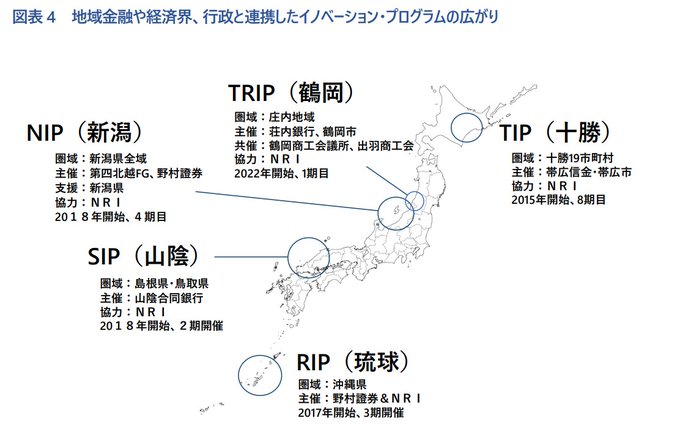 図表 4　地域金融や経済界、行政と連携したイノベーション・プログラムの広がり

TRIP（鶴岡）
圏域：庄内地域
主催：荘内銀行、鶴岡市
共催：鶴岡商工会議所、出羽商工会
協力：ＮＲＩ
2022年開始、1期目

NIP（新潟）
圏域：新潟県全域
主催：第四北越FG、野村證券
支援：新潟県
協力：ＮＲＩ
２０１８年開始、４期目

TIP（十勝）
圏域：十勝19市町村
主催：帯広信金・帯広市
協力：ＮＲＩ
2015年開始、8期目

SIP（山陰）
圏域：島根県・鳥取県
主催：山陰合同銀行
協力：ＮＲＩ
２０１８年開始、２期開催

RIP（琉球）
圏域：沖縄県
主催：野村證券＆ＮＲＩ
2017年開始、3期開催